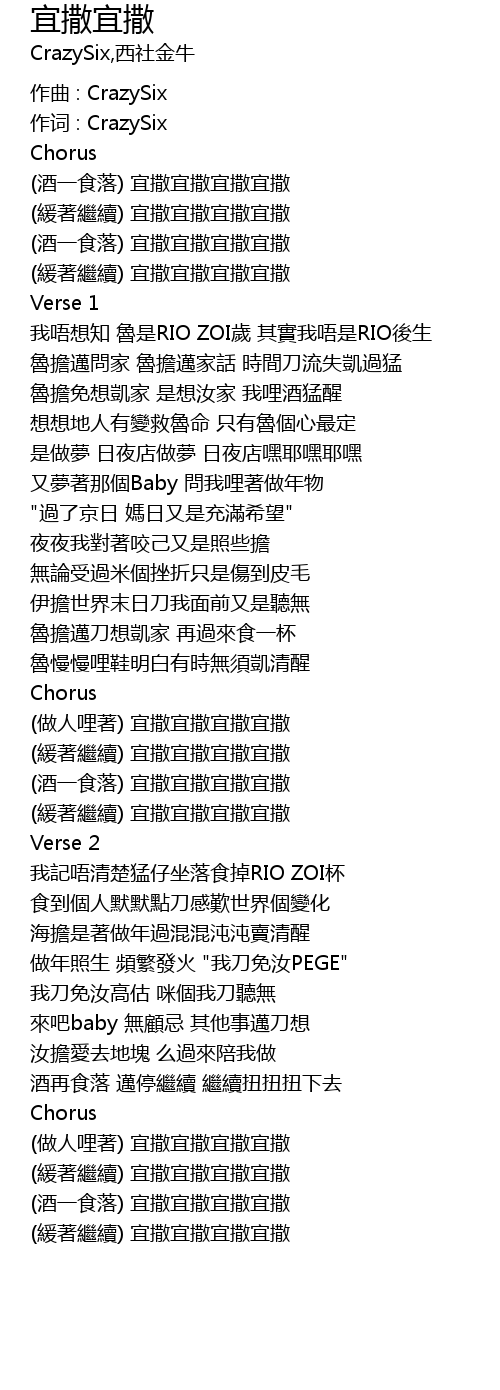 宜撒宜撒
CrazySix,西社金牛

作曲 : CrazySix
作词 : CrazySix
Chorus
(酒一食落) 宜撒宜撒宜撒宜撒
(緩著繼續) 宜撒宜撒宜撒宜撒
(酒一食落) 宜撒宜撒宜撒宜撒
(緩著繼續) 宜撒宜撒宜撒宜撒
Verse 1
我唔想知 魯是RIO ZOI歲 其實我唔是RIO後生
魯擔邁問家 魯擔邁家話 時間刀流失凱過猛
魯擔免想凱家 是想汝家 我哩酒猛醒
想想地人有變救魯命 只有魯個心最定
是做夢 日夜店做夢 日夜店嘿耶嘿耶嘿
又夢著那個Baby 問我哩著做年物
"過了京日 媽日又是充滿希望"
夜夜我對著咬己又是照些擔
無論受過米個挫折只是傷到皮毛
伊擔世界末日刀我面前又是聽無
魯擔邁刀想凱家 再過來食一杯
魯慢慢哩鞋明白有時無須凱清醒
Chorus
(做人哩著) 宜撒宜撒宜撒宜撒
(緩著繼續) 宜撒宜撒宜撒宜撒
(酒一食落) 宜撒宜撒宜撒宜撒
(緩著繼續) 宜撒宜撒宜撒宜撒
Verse 2
我記唔清楚猛仔坐落食掉RIO ZOI杯
食到個人默默點刀感歎世界個變化
海擔是著做年過混混沌沌賣清醒
做年照生 頻繁發火 "我刀免汝PEGE"
我刀免汝高估 咪個我刀聽無
來吧baby 無顧忌 其他事邁刀想
汝擔愛去地塊 么過來陪我做
酒再食落 邁停繼續 繼續扭扭扭下去
Chorus
(做人哩著) 宜撒宜撒宜撒宜撒
(緩著繼續) 宜撒宜撒宜撒宜撒
(酒一食落) 宜撒宜撒宜撒宜撒
(緩著繼續) 宜撒宜撒宜撒宜撒